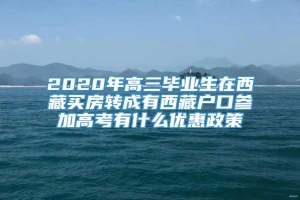 2020年高三毕业生在西藏买房转成有西藏户口参加高考有什么优惠政策